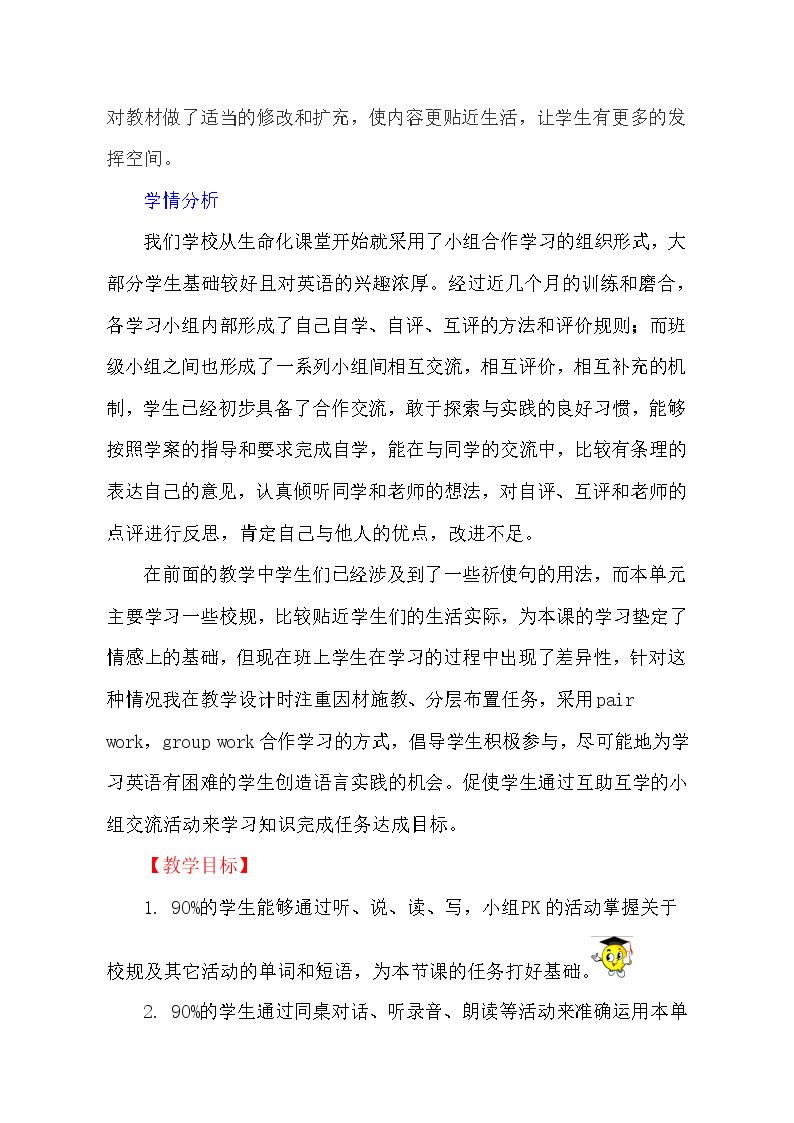 对教材做了适当的修改和扩充，使内容更贴近生活，让学生有更多的发挥空间。

学情分析

我们学校从生命化课堂开始就采用了小组合作学习的组织形式，大部分学生基础较好且对英语的兴趣浓厚。经过近几个月的训练和磨合，各学习小组内部形成了自己自学、自评、互评的方法和评价规则；而班级小组之间也形成了一系列小组间相互交流，相互评价，相互补充的机制，学生已经初步具备了合作交流，敢于探索与实践的良好习惯，能够按照学案的指导和要求完成自学，能在与同学的交流中，比较有条理的表达自己的意见，认真倾听同学和老师的想法，对自评、互评和老师的点评进行反思，肯定自己与他人的优点，改进不足。

在前面的教学中学生们已经涉及到了一些祈使句的用法，而本单元主要学习一些校规，比较贴近学生们的生活实际，为本课的学习垫定了情感上的基础，但现在班上学生在学习的过程中出现了差异性，针对这种情况我在教学设计时注重因材施教、分层布置任务，采用pair work，group work合作学习的方式，倡导学生积极参与，尽可能地为学习英语有困难的学生创造语言实践的机会。促使学生通过互助互学的小组交流活动来学习知识完成任务达成目标。

【教学目标】

1. 90%的学生能够通过听、说、读、写，小组PK的活动掌握关于校规及其它活动的单词和短语，为本节课的任务打好基础。

2. 90%的学生通过同桌对话、听录音、朗读等活动来准确运用本单